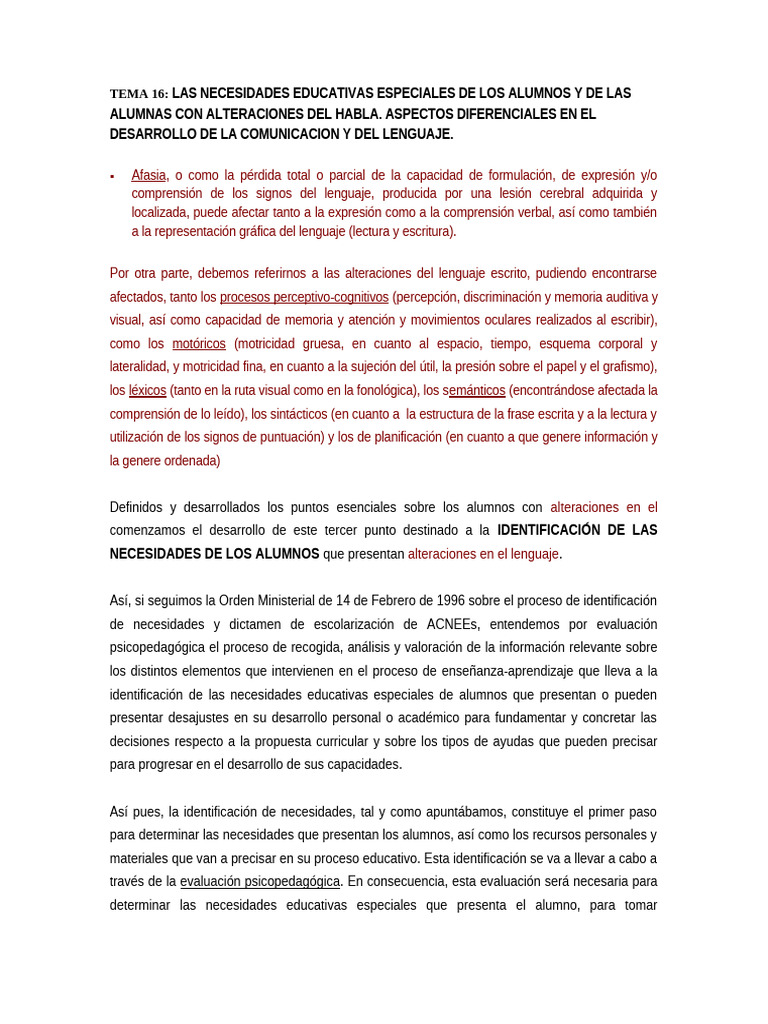 TEMA 16: LAS NECESIDADES EDUCATIVAS ESPECIALES DE LOS ALUMNOS Y DE LAS ALUMNAS CON ALTERACIONES DEL HABLA. ASPECTOS DIFERENCIALES EN EL DESARROLLO DE LA COMUNICACION Y DEL LENGUAJE.

▪ Afasia, o como la pérdida total o parcial de la capacidad de formulación, de expresión y/o comprensión de los signos del lenguaje, producida por una lesión cerebral adquirida y localizada, puede afectar tanto a la expresión como a la comprensión verbal, así como también a la representación gráfica del lenguaje (lectura y escritura).

Por otra parte, debemos referirnos a las alteraciones del lenguaje escrito, pudiendo encontrarse afectados, tanto los procesos perceptivo-cognitivos (percepción, discriminación y memoria auditiva y visual, así como capacidad de memoria y atención y movimientos oculares realizados al escribir), como los motóricos (motricidad gruesa, en cuanto al espacio, tiempo, esquema corporal y lateralidad, y motricidad fina, en cuanto a la sujeción del útil, la presión sobre el papel y el grafismo), los léxicos (tanto en la ruta visual como en la fonológica), los semánticos (encontrándose afectada la comprensión de lo leído), los sintácticos (en cuanto a la estructura de la frase escrita y a la lectura y utilización de los signos de puntuación) y los de planificación (en cuanto a que genere información y la genere ordenada)

Definidos y desarrollados los puntos esenciales sobre los alumnos con alteraciones en el comenzamos el desarrollo de este tercer punto destinado a la IDENTIFICACIÓN DE LAS NECESIDADES DE LOS ALUMNOS que presentan alteraciones en el lenguaje.

Así, si seguimos la Orden Ministerial de 14 de Febrero de 1996 sobre el proceso de identificación de necesidades y dictamen de escolarización de ACNEEs, entendemos por evaluación psicopedagógica el proceso de recogida, análisis y valoración de la información relevante sobre los distintos elementos que intervienen en el proceso de enseñanza-aprendizaje que lleva a la identificación de las necesidades educativas especiales de alumnos que presentan o pueden presentar desajustes en su desarrollo personal o académico para fundamentar y concretar las decisiones respecto a la propuesta curricular y sobre los tipos de ayudas que pueden precisar para progresar en el desarrollo de sus capacidades.

Así pues, la identificación de necesidades, tal y como apuntábamos, constituye el primer paso para determinar las necesidades que presentan los alumnos, así como los recursos personales y materiales que van a precisar en su proceso educativo. Esta identificación se va a llevar a cabo a través de la evaluación psicopedagógica. En consecuencia, esta evaluación será necesaria para determinar las necesidades educativas especiales que presenta el alumno, para tomar